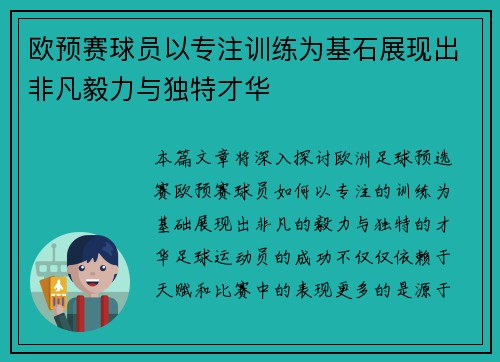 欧预赛球员以专注训练为基石展现出非凡毅力与独特才华

本篇文章将深入探讨欧洲足球预选赛欧预赛球员如何以专注的训练为基础展现出非凡的毅力与独特的才华足球运动员的成功不仅仅依赖于天赋和比赛中的表现更多的是源于